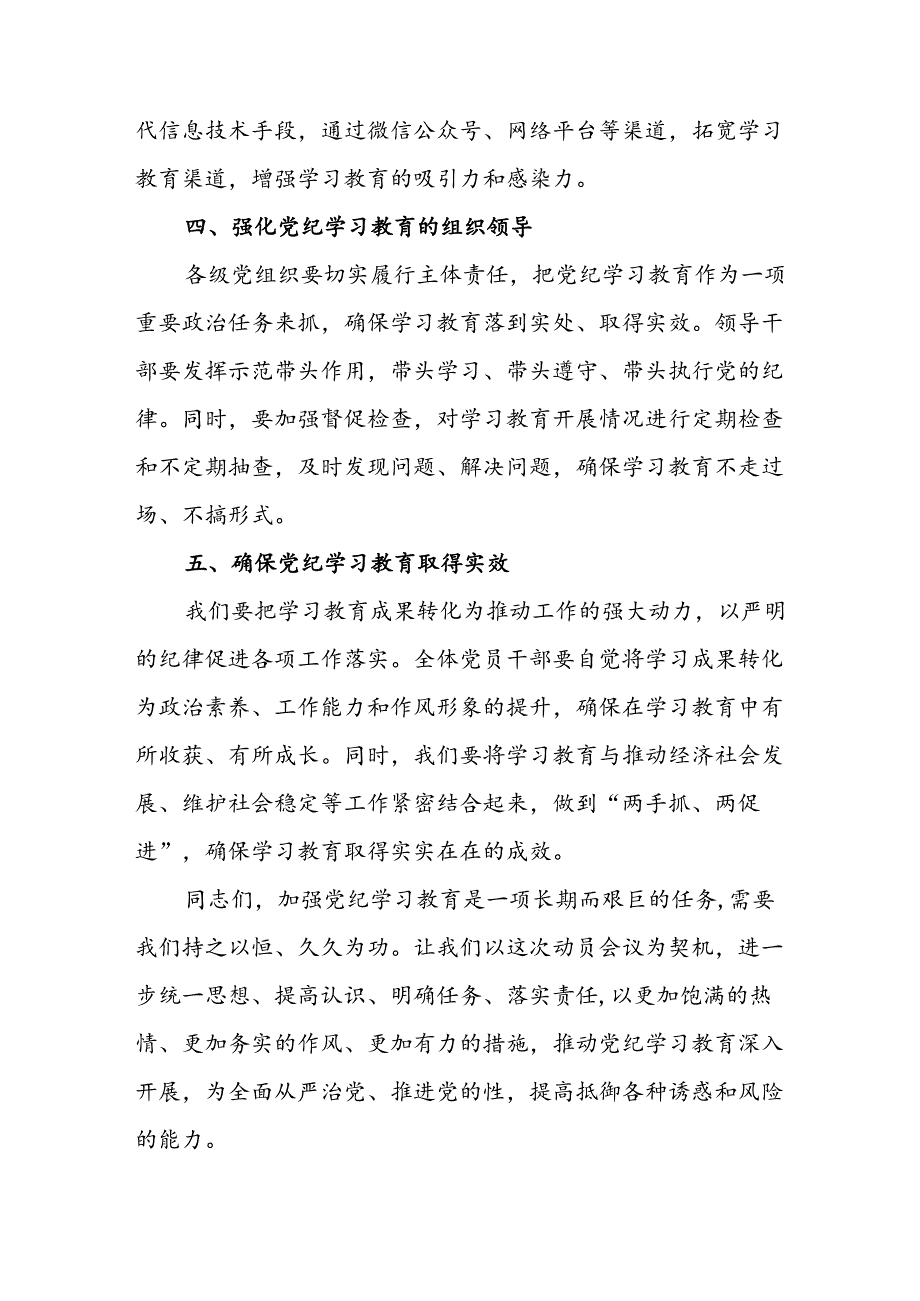 代信息技术手段，通过微信公众号、网络平台等渠道，拓宽学习教育渠道，增强学习教育的吸引力和感染力。

四、强化党纪学习教育的组织领导

各级党组织要切实履行主体责任，把党纪学习教育作为一项重要政治任务来抓，确保学习教育落到实处、取得实效。领导干部要发挥示范带头作用，带头学习、带头遵守、带头执行党的纪律。同时，要加强督促检查，对学习教育开展情况进行定期检查和不定期抽查，及时发现问题、解决问题，确保学习教育不走过场、不搞形式。

五、确保党纪学习教育取得实效

我们要把学习教育成果转化为推动工作的强大动力，以严明的纪律促进各项工作落实。全体党员干部要自觉将学习成果转化为政治素养、工作能力和作风形象的提升，确保在学习教育中有所收获、有所成长。同时，我们要将学习教育与推动经济社会发展、维护社会稳定等工作紧密结合起来，做到“两手抓、两促进”，确保学习教育取得实实在在的成效。

同志们，加强党纪学习教育是一项长期而艰巨的任务，需要我们持之以恒、久久为功。让我们以这次动员会议为契机，进一步统一思想、提高认识、明确任务、落实责任，以更加饱满的热情、更加务实的作风、更加有力的措施，推动党纪学习教育深入开展，为全面从严治党、推进党的性，提高抵御各种诱惑和风险的能力。